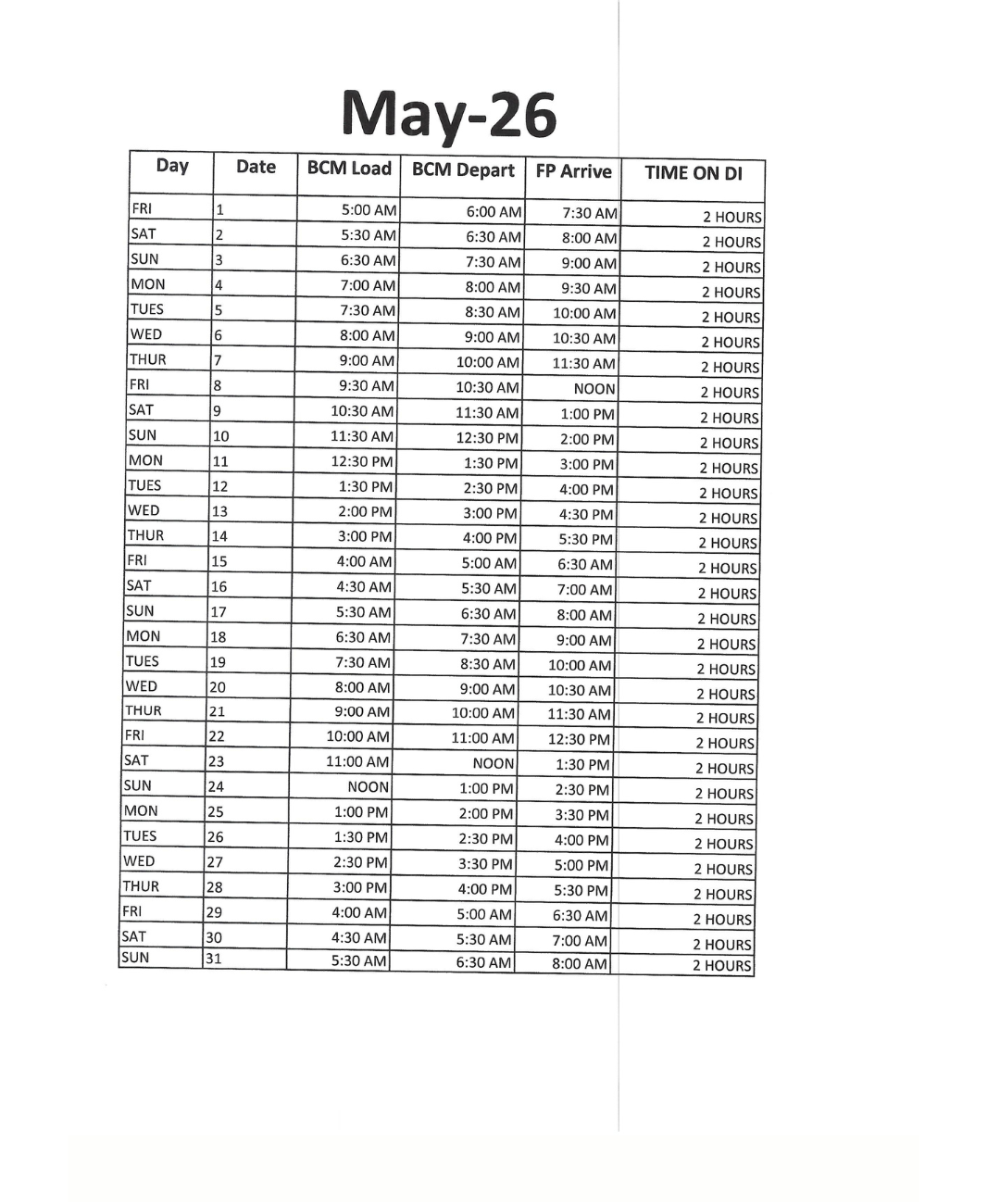 May-26

| Day | Date | BCM Load | BCM Depart | FP Arrive | TIME ON DI |
|---|---|---|---|---|---|
| FRI | 1 | 5:00 AM | 6:00 AM | 7:30 AM | 2 HOURS |
| SAT | 2 | 5:30 AM | 6:30 AM | 8:00 AM | 2 HOURS |
| SUN | 3 | 6:30 AM | 7:30 AM | 9:00 AM | 2 HOURS |
| MON | 4 | 7:00 AM | 8:00 AM | 9:30 AM | 2 HOURS |
| TUES | 5 | 7:30 AM | 8:30 AM | 10:00 AM | 2 HOURS |
| WED | 6 | 8:00 AM | 9:00 AM | 10:30 AM | 2 HOURS |
| THUR | 7 | 9:00 AM | 10:00 AM | 11:30 AM | 2 HOURS |
| FRI | 8 | 9:30 AM | 10:30 AM | NOON | 2 HOURS |
| SAT | 9 | 10:30 AM | 11:30 AM | 1:00 PM | 2 HOURS |
| SUN | 10 | 11:30 AM | 12:30 PM | 2:00 PM | 2 HOURS |
| MON | 11 | 12:30 PM | 1:30 PM | 3:00 PM | 2 HOURS |
| TUES | 12 | 1:30 PM | 2:30 PM | 4:00 PM | 2 HOURS |
| WED | 13 | 2:00 PM | 3:00 PM | 4:30 PM | 2 HOURS |
| THUR | 14 | 3:00 PM | 4:00 PM | 5:30 PM | 2 HOURS |
| FRI | 15 | 4:00 AM | 5:00 AM | 6:30 AM | 2 HOURS |
| SAT | 16 | 4:30 AM | 5:30 AM | 7:00 AM | 2 HOURS |
| SUN | 17 | 5:30 AM | 6:30 AM | 8:00 AM | 2 HOURS |
| MON | 18 | 6:30 AM | 7:30 AM | 9:00 AM | 2 HOURS |
| TUES | 19 | 7:30 AM | 8:30 AM | 10:00 AM | 2 HOURS |
| WED | 20 | 8:00 AM | 9:00 AM | 10:30 AM | 2 HOURS |
| THUR | 21 | 9:00 AM | 10:00 AM | 11:30 AM | 2 HOURS |
| FRI | 22 | 10:00 AM | 11:00 AM | 12:30 PM | 2 HOURS |
| SAT | 23 | 11:00 AM | NOON | 1:30 PM | 2 HOURS |
| SUN | 24 | NOON | 1:00 PM | 2:30 PM | 2 HOURS |
| MON | 25 | 1:00 PM | 2:00 PM | 3:30 PM | 2 HOURS |
| TUES | 26 | 1:30 PM | 2:30 PM | 4:00 PM | 2 HOURS |
| WED | 27 | 2:30 PM | 3:30 PM | 5:00 PM | 2 HOURS |
| THUR | 28 | 3:00 PM | 4:00 PM | 5:30 PM | 2 HOURS |
| FRI | 29 | 4:00 AM | 5:00 AM | 6:30 AM | 2 HOURS |
| SAT | 30 | 4:30 AM | 5:30 AM | 7:00 AM | 2 HOURS |
| SUN | 31 | 5:30 AM | 6:30 AM | 8:00 AM | 2 HOURS |